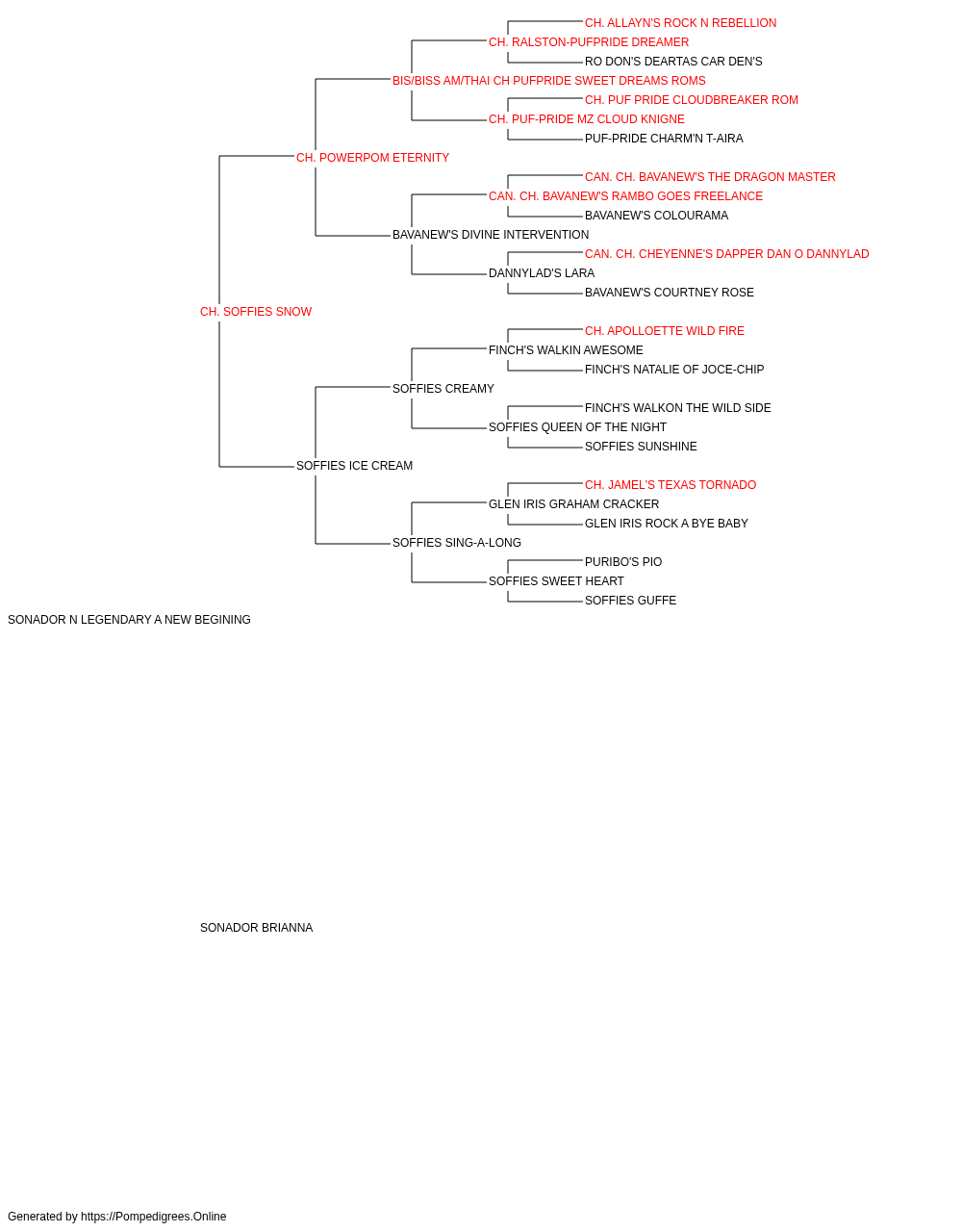 CH. ALLAYN'S ROCK N REBELLION
CH. RALSTON-PUFPRIDE DREAMER
RO DON'S DEARTAS CAR DEN'S
BIS/BISS AM/THAI CH PUFPRIDE SWEET DREAMS ROMS
CH. PUF PRIDE CLOUDBREAKER ROM
CH. PUF-PRIDE MZ CLOUD KNIGNE
PUF-PRIDE CHARM'N T-AIRA
CH. POWERPOM ETERNITY
CAN. CH. BAVANEW'S THE DRAGON MASTER
CAN. CH. BAVANEW'S RAMBO GOES FREELANCE
BAVANEW'S COLOURAMA
BAVANEW'S DIVINE INTERVENTION
CAN. CH. CHEYENNE'S DAPPER DAN O DANNYLAD
DANNYLAD'S LARA
BAVANEW'S COURTNEY ROSE
CH. SOFFIES SNOW
CH. APOLLOETTE WILD FIRE
FINCH'S WALKIN AWESOME
FINCH'S NATALIE OF JOCE-CHIP
SOFFIES CREAMY
FINCH'S WALKON THE WILD SIDE
SOFFIES QUEEN OF THE NIGHT
SOFFIES SUNSHINE
SOFFIES ICE CREAM
CH. JAMEL'S TEXAS TORNADO
GLEN IRIS GRAHAM CRACKER
GLEN IRIS ROCK A BYE BABY
SOFFIES SING-A-LONG
PURIBO'S PIO
SOFFIES SWEET HEART
SOFFIES GUFFE
SONADOR N LEGENDARY A NEW BEGINING

SONADOR BRIANNA

Generated by https://Pompedigrees.Online